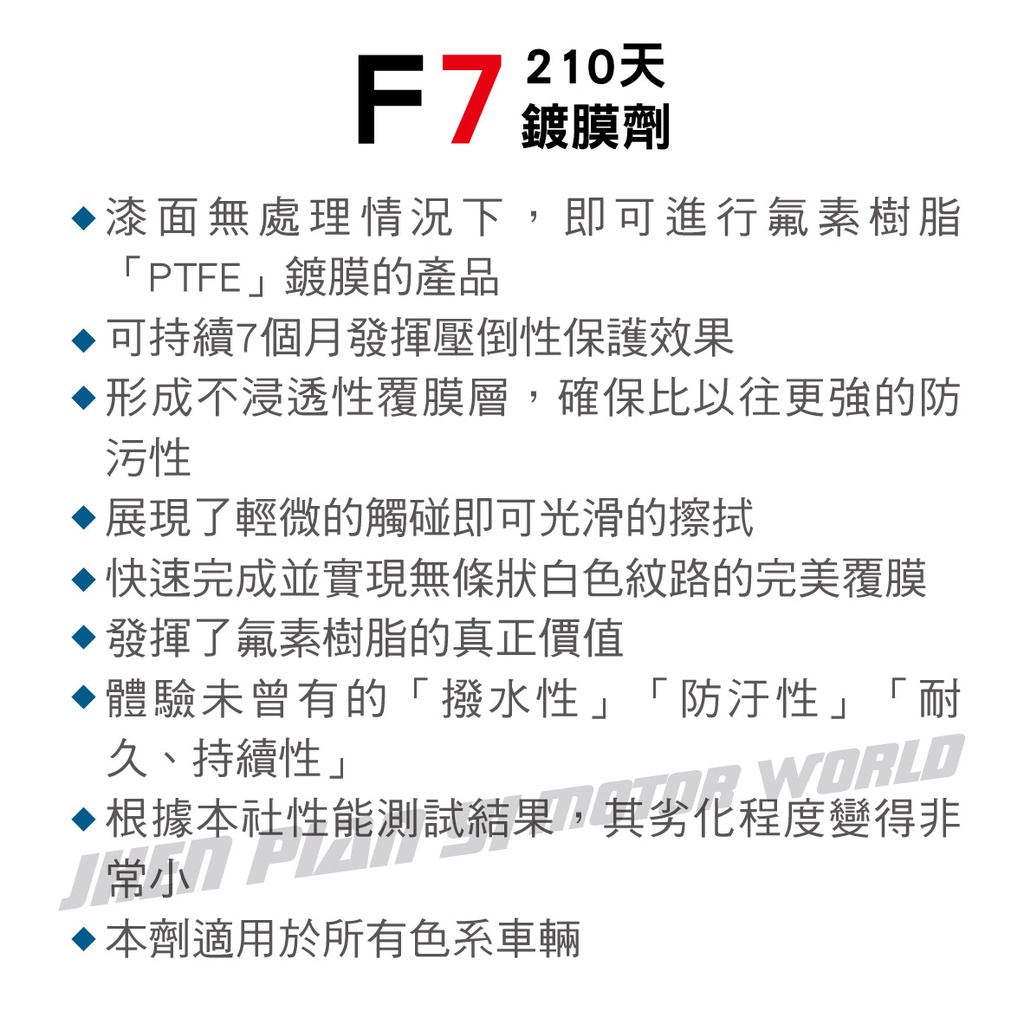 F7 210天 鍍膜劑

◆漆面無處理情況下，即可進行氟素樹脂「PTFE」鍍膜的產品

◆可持續7個月發揮壓倒性保護效果

◆形成不浸透性覆膜層，確保比以往更強的防污性

◆展現了輕微的觸碰即可光滑的擦拭

◆快速完成並實現無條狀白色紋路的完美覆膜

◆發揮了氟素樹脂的真正價值

◆體驗未曾有的「撥水性」「防汙性」「耐久、持續性」

◆根據本社性能測試結果，其劣化程度變得非常小

◆本劑適用於所有色系車輛

JHEN PIAN SI MOTOR WORLD